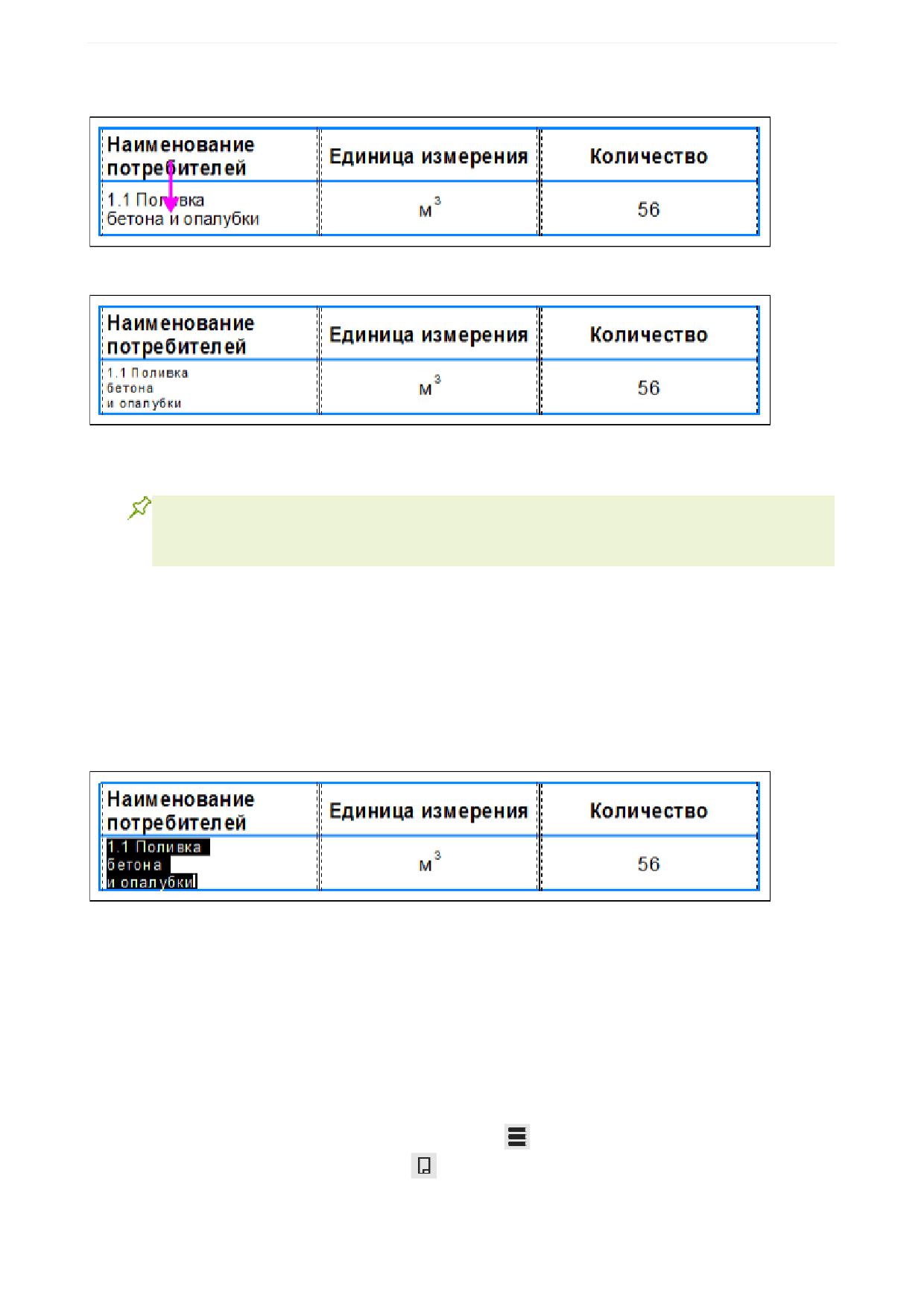 | Наименование потребителей | Единица измерения | Количество |
|---|---|---|
| 1.1 Поливка бетона и опалубки | $м^3$ | 56 |

| Наименование потребителей | Единица измерения | Количество |
|---|---|---|
| 1.1 Поливка бетона и опалубки | $м^3$ | 56 |

| Наименование потребителей | Единица измерения | Количество |
|---|---|---|
| 1.1 Поливка бетона и опалубки | $м^3$ | 56 |